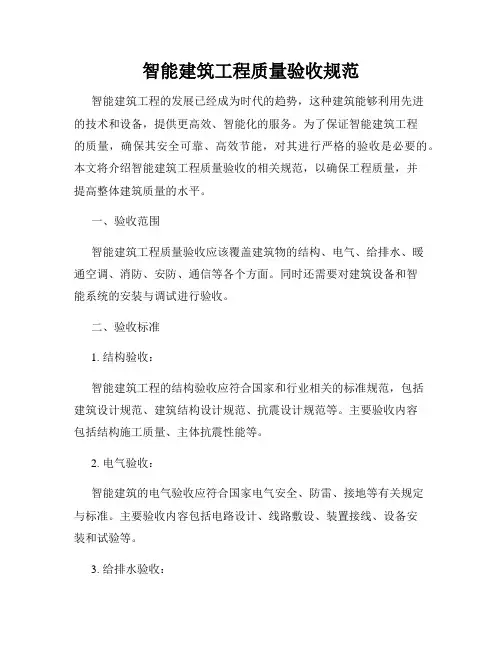 智能建筑工程质量验收规范

智能建筑工程的发展已经成为时代的趋势，这种建筑能够利用先进的技术和设备，提供更高效、智能化的服务。为了保证智能建筑工程的质量，确保其安全可靠、高效节能，对其进行严格的验收是必要的。本文将介绍智能建筑工程质量验收的相关规范，以确保工程质量，并提高整体建筑质量的水平。

一、验收范围

智能建筑工程质量验收应该覆盖建筑物的结构、电气、给排水、暖通空调、消防、安防、通信等各个方面。同时还需要对建筑设备和智能系统的安装与调试进行验收。

二、验收标准

1. 结构验收：

智能建筑工程的结构验收应符合国家和行业相关的标准规范，包括建筑设计规范、建筑结构设计规范、抗震设计规范等。主要验收内容包括结构施工质量、主体抗震性能等。

2. 电气验收：

智能建筑的电气验收应符合国家电气安全、防雷、接地等有关规定与标准。主要验收内容包括电路设计、线路敷设、装置接线、设备安装和试验等。

3. 给排水验收：